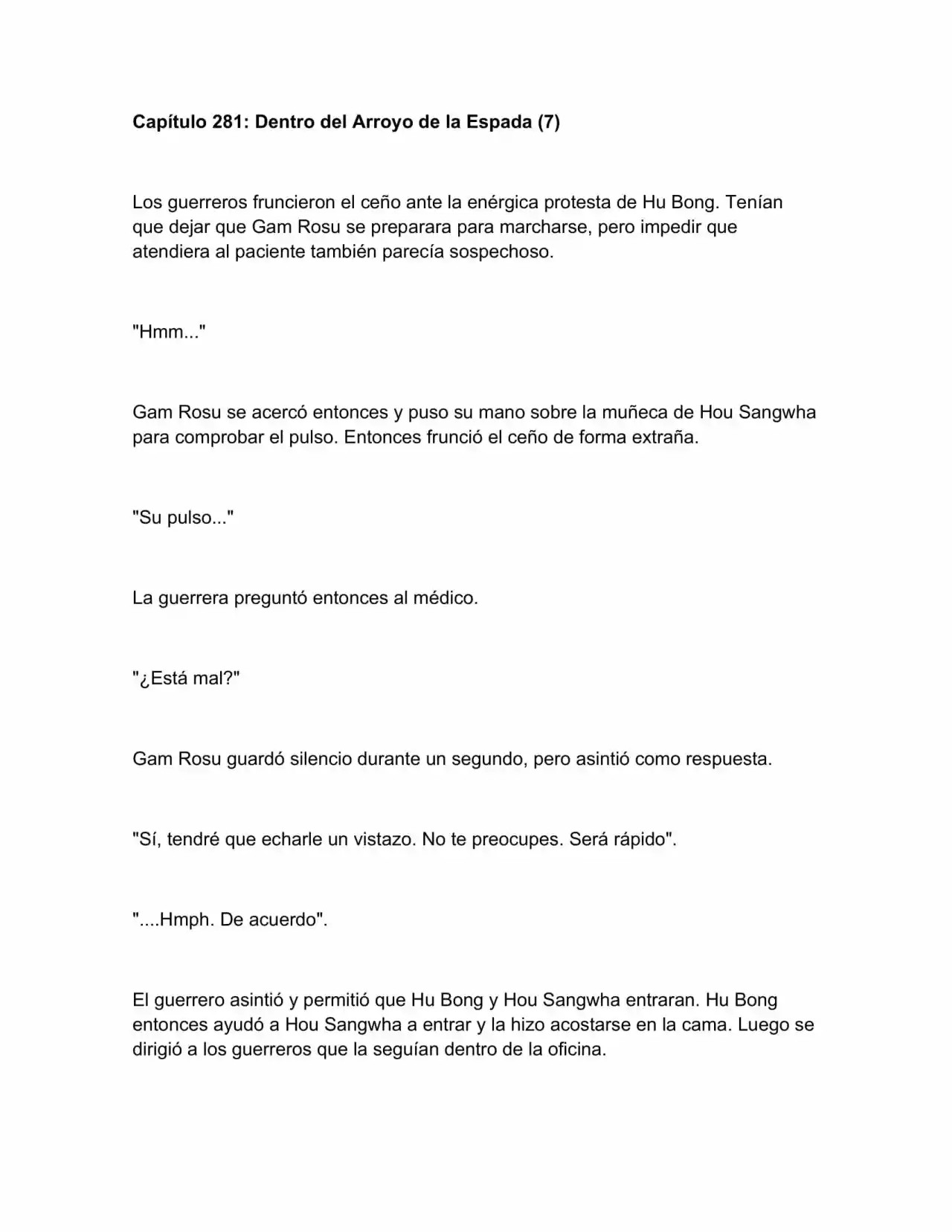 Capítulo 281: Dentro del Arroyo de la Espada (7)

Los guerreros fruncieron el ceño ante la enérgica protesta de Hu Bong. Tenían que dejar que Gam Rosu se preparara para marcharse, pero impedir que atendiera al paciente también parecía sospechoso.

"Hmm..."

Gam Rosu se acercó entonces y puso su mano sobre la muñeca de Hou Sangwha para comprobar el pulso. Entonces frunció el ceño de forma extraña.

"Su pulso..."

La guerrera preguntó entonces al médico.

"¿Está mal?"

Gam Rosu guardó silencio durante un segundo, pero asintió como respuesta.

"Sí, tendré que echarle un vistazo. No te preocupes. Será rápido".

"....Hmph. De acuerdo".

El guerrero asintió y permitió que Hu Bong y Hou Sangwha entraran. Hu Bong entonces ayudó a Hou Sangwha a entrar y la hizo acostarse en la cama. Luego se dirigió a los guerreros que la seguían dentro de la oficina.